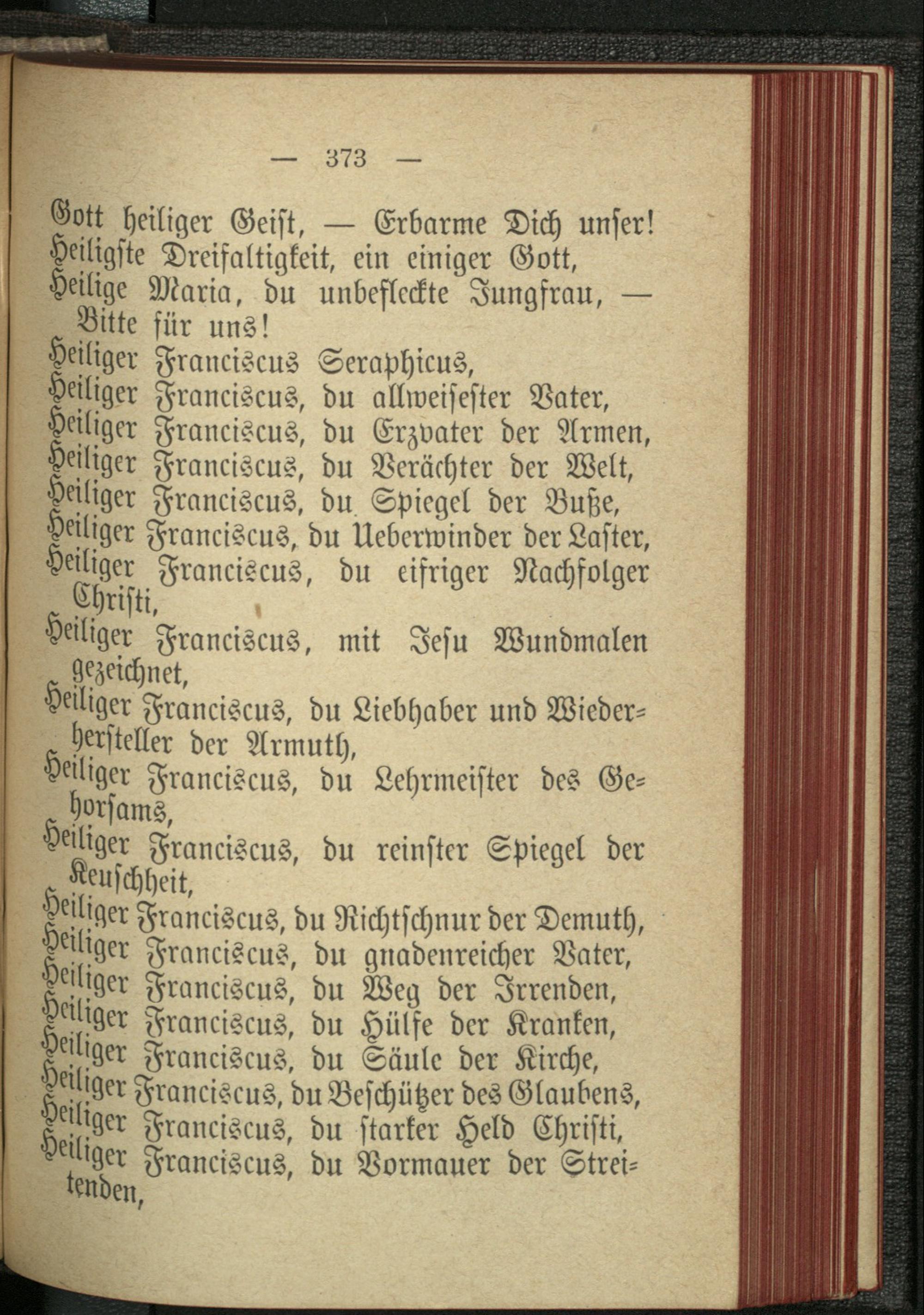 — 373 —

Gott heiliger Geist, — Erbarme Dich unser!
Heiligste Dreifaltigkeit, ein einiger Gott,
Heilige Maria, du unbefleckte Jungfrau, — Bitte für uns!
Heiliger Franciscus Seraphicus,
Heiliger Franciscus, du allweisester Vater,
Heiliger Franciscus, du Erzvater der Armen,
Heiliger Franciscus, du Verächter der Welt,
Heiliger Franciscus, du Spiegel der Buße,
Heiliger Franciscus, du Ueberwinder der Laster,
Heiliger Franciscus, du eifriger Nachfolger Christi,
Heiliger Franciscus, mit Jesu Wundmalen gezeichnet,
Heiliger Franciscus, du Liebhaber und Wiederhersteller der Armuth,
Heiliger Franciscus, du Lehrmeister des Gehorsams,
Heiliger Franciscus, du reinster Spiegel der Keuschheit,
Heiliger Franciscus, du Richtschnur der Demuth,
Heiliger Franciscus, du gnadenreicher Vater,
Heiliger Franciscus, du Weg der Irrenden,
Heiliger Franciscus, du Hülfe der Kranken,
Heiliger Franciscus, du Säule der Kirche,
Heiliger Franciscus, du Beschützer des Glaubens,
Heiliger Franciscus, du starker Held Christi,
Heiliger Franciscus, du Vormauer der Streitenden,